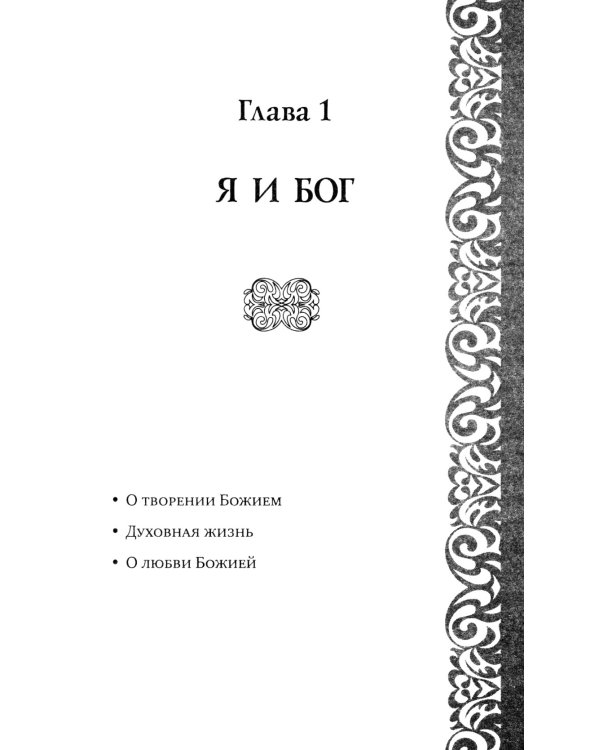 Глава 1

Я И БОГ

• О творении Божием
• Духовная жизнь
• О любви Божией